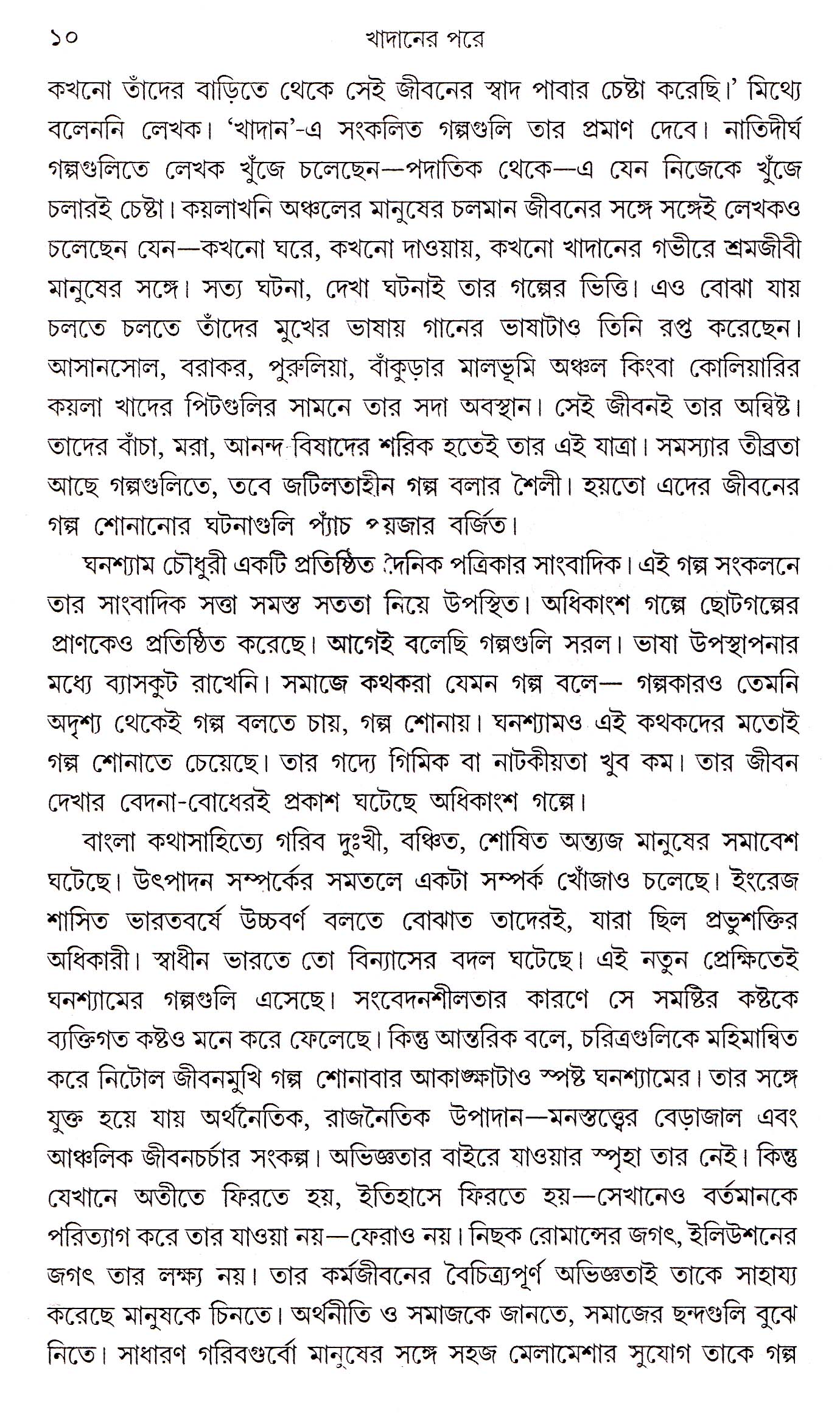 ১০ খাদানের পরে

কখনো তাঁদের বাড়িতে থেকে সেই জীবনের স্বাদ পাবার চেষ্টা করেছি।' মিথ্যে বলেননি লেখক। 'খাদান'-এ সংকলিত গল্পগুলি তার প্রমাণ দেবে। নাতিদীর্ঘ গল্পগুলিতে লেখক খুঁজে চলেছেন—পদাতিক থেকে—এ যেন নিজেকে খুঁজে চলারই চেষ্টা। কয়লাখনি অঞ্চলের মানুষের চলমান জীবনের সঙ্গে সঙ্গেই লেখকও চলেছেন যেন—কখনো ঘরে, কখনো দাওয়ায়, কখনো খাদানের গভীরে শ্রমজীবী মানুষের সঙ্গে। সত্য ঘটনা, দেখা ঘটনাই তার গল্পের ভিত্তি। এও বোঝা যায় চলতে চলতে তাঁদের মুখের ভাষায় গানের ভাষাটাও তিনি রপ্ত করেছেন। আসানসোল, বরাকর, পুরুলিয়া, বাঁকুড়ার মালভূমি অঞ্চল কিংবা কোলিয়ারির কয়লা খাদের পিটগুলির সামনে তার সদা অবস্থান। সেই জীবনই তার অন্বিষ্ট। তাদের বাঁচা, মরা, আনন্দ বিষাদের শরিক হতেই তার এই যাত্রা। সমস্যার তীব্রতা আছে গল্পগুলিতে, তবে জটিলতাহীন গল্প বলার শৈলী। হয়তো এদের জীবনের গল্প শোনানোর ঘটনাগুলি প্যাঁচ পয়জার বর্জিত।

ঘনশ্যাম চৌধুরী একটি প্রতিষ্ঠিত দৈনিক পত্রিকার সাংবাদিক। এই গল্প সংকলনে তার সাংবাদিক সত্তা সমস্ত সততা নিয়ে উপস্থিত। অধিকাংশ গল্পে ছোটগল্পের প্রাণকেও প্রতিষ্ঠিত করেছে। আগেই বলেছি গল্পগুলি সরল। ভাষা উপস্থাপনার মধ্যে ব্যাসকুট রাখেনি। সমাজে কথকরা যেমন গল্প বলে— গল্পকারও তেমনি অদৃশ্য থেকেই গল্প বলতে চায়, গল্প শোনায়। ঘনশ্যামও এই কথকদের মতোই গল্প শোনাতে চেয়েছে। তার গদ্যে গিমিক বা নাটকীয়তা খুব কম। তার জীবন দেখার বেদনা-বোধেরই প্রকাশ ঘটেছে অধিকাংশ গল্পে।

বাংলা কথাসাহিত্যে গরিব দুঃখী, বঞ্চিত, শোষিত অন্ত্যজ মানুষের সমাবেশ ঘটেছে। উৎপাদন সম্পর্কের সমতলে একটা সম্পর্ক খোঁজাও চলেছে। ইংরেজ শাসিত ভারতবর্ষে উচ্চবর্ণ বলতে বোঝাত তাদেরই, যারা ছিল প্রভুশক্তির অধিকারী। স্বাধীন ভারতে তো বিন্যাসের বদল ঘটেছে। এই নতুন প্রেক্ষিতেই ঘনশ্যামের গল্পগুলি এসেছে। সংবেদনশীলতার কারণে সে সমষ্টির কষ্টকে ব্যক্তিগত কষ্টও মনে করে ফেলেছে। কিন্তু আন্তরিক বলে, চরিত্রগুলিকে মহিমান্বিত করে নিটোল জীবনমুখি গল্প শোনাবার আকাঙ্ক্ষাটাও স্পষ্ট ঘনশ্যামের। তার সঙ্গে যুক্ত হয়ে যায় অর্থনৈতিক, রাজনৈতিক উপাদান—মনস্তত্ত্বের বেড়াজাল এবং আঞ্চলিক জীবনচর্চার সংকল্প। অভিজ্ঞতার বাইরে যাওয়ার স্পৃহা তার নেই। কিন্তু যেখানে অতীতে ফিরতে হয়, ইতিহাসে ফিরতে হয়—সেখানেও বর্তমানকে পরিত্যাগ করে তার যাওয়া নয়—ফেরাও নয়। নিছক রোমান্সের জগৎ, ইলিউশনের জগৎ তার লক্ষ্য নয়। তার কর্মজীবনের বৈচিত্র্যপূর্ণ অভিজ্ঞতাই তাকে সাহায্য করেছে মানুষকে চিনতে। অর্থনীতি ও সমাজকে জানতে, সমাজের ছন্দগুলি বুঝে নিতে। সাধারণ গরিবগুর্বো মানুষের সঙ্গে সহজ মেলামেশার সুযোগ তাকে গল্প